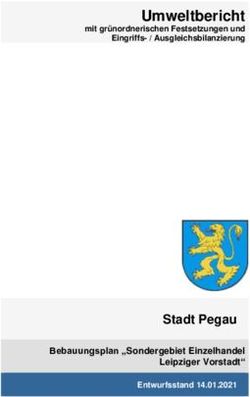 Umweltbericht
mit grünordnerischen Festsetzungen und Eingriffs- / Ausgleichsbilanzierung

Stadt Pegau

Bebauungsplan „Sondergebiet Einzelhandel Leipziger Vorstadt“

Entwurfsstand 14.01.2021